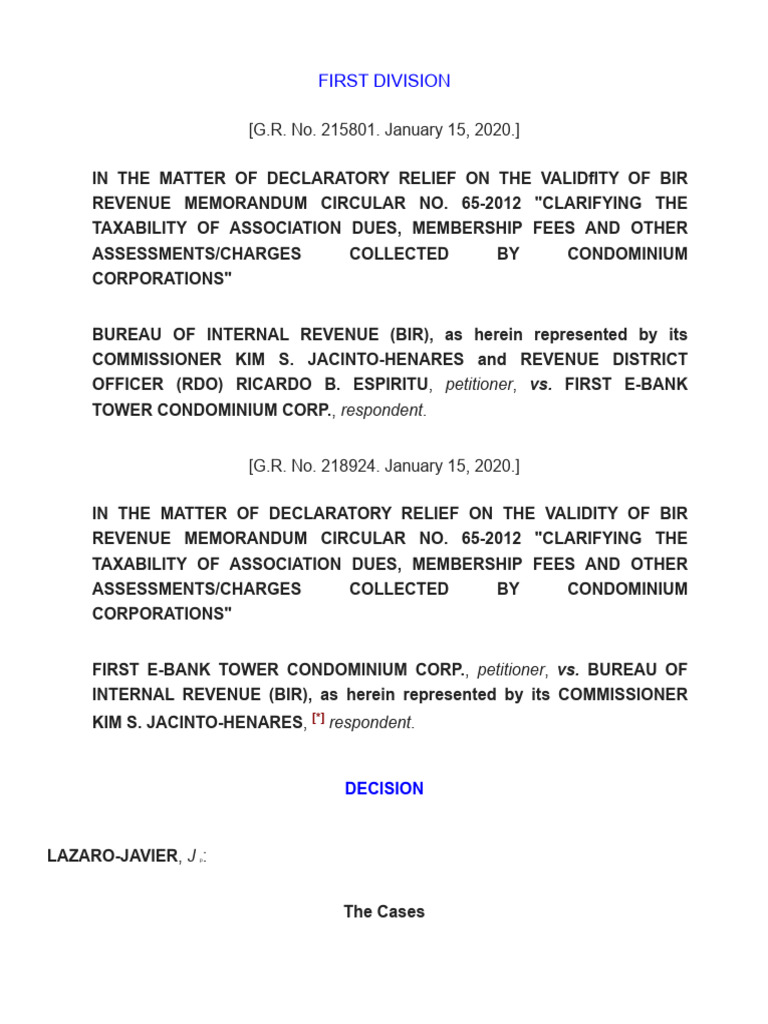 FIRST DIVISION

[G.R. No. 215801. January 15, 2020.]

IN THE MATTER OF DECLARATORY RELIEF ON THE VALIDfITY OF BIR REVENUE MEMORANDUM CIRCULAR NO. 65-2012 "CLARIFYING THE TAXABILITY OF ASSOCIATION DUES, MEMBERSHIP FEES AND OTHER ASSESSMENTS/CHARGES COLLECTED BY CONDOMINIUM CORPORATIONS"

BUREAU OF INTERNAL REVENUE (BIR), as herein represented by its COMMISSIONER KIM S. JACINTO-HENARES and REVENUE DISTRICT OFFICER (RDO) RICARDO B. ESPIRITU, petitioner, vs. FIRST E-BANK TOWER CONDOMINIUM CORP., respondent.

[G.R. No. 218924. January 15, 2020.]

IN THE MATTER OF DECLARATORY RELIEF ON THE VALIDITY OF BIR REVENUE MEMORANDUM CIRCULAR NO. 65-2012 "CLARIFYING THE TAXABILITY OF ASSOCIATION DUES, MEMBERSHIP FEES AND OTHER ASSESSMENTS/CHARGES COLLECTED BY CONDOMINIUM CORPORATIONS"

FIRST E-BANK TOWER CONDOMINIUM CORP., petitioner, vs. BUREAU OF INTERNAL REVENUE (BIR), as herein represented by its COMMISSIONER KIM S. JACINTO-HENARES, [*] respondent.

DECISION

LAZARO-JAVIER, J.:

The Cases